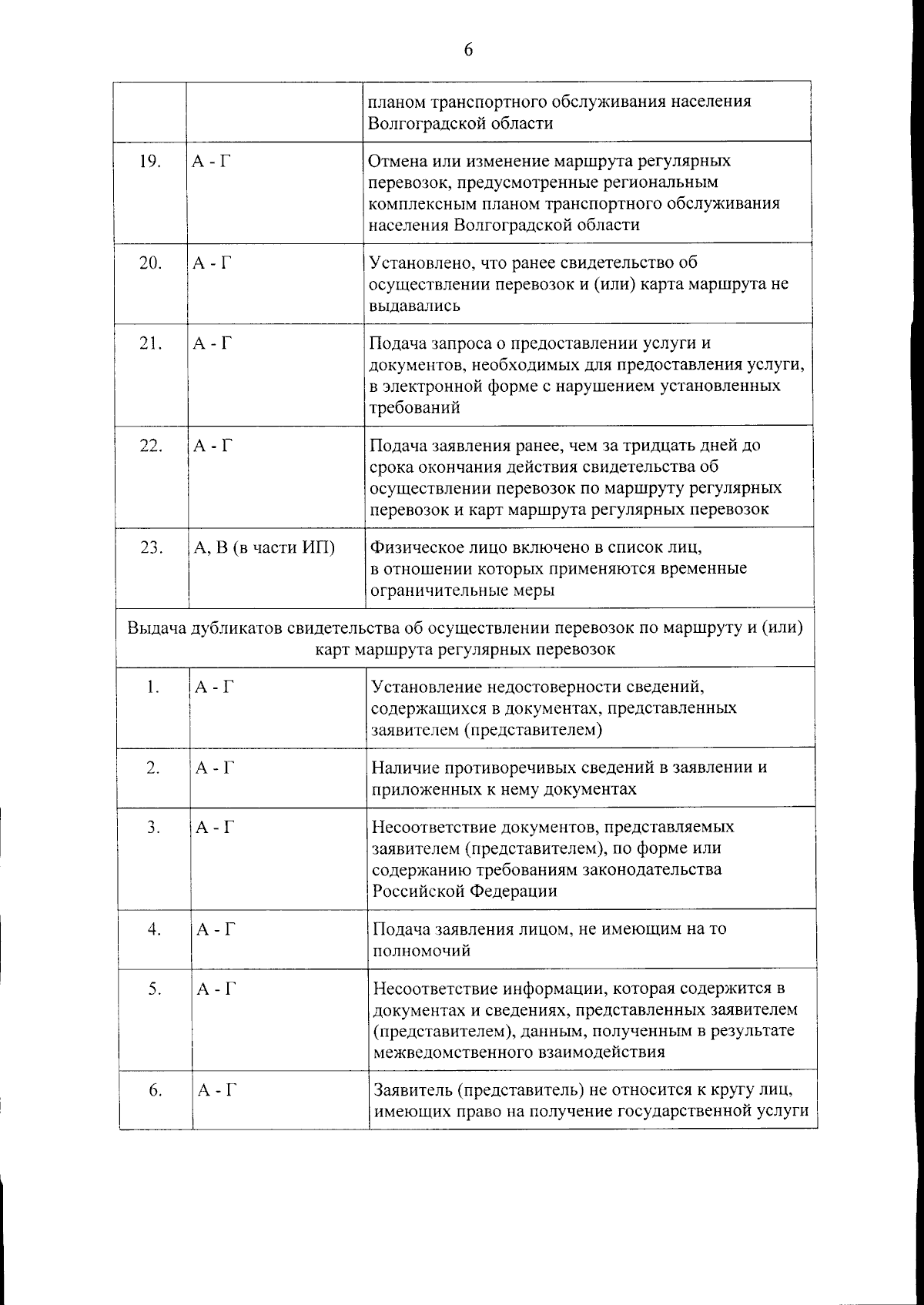 6

|  |  | планом транспортного обслуживания населения Волгоградской области |
|---|---|---|
| 19. | А - Г | Отмена или изменение маршрута регулярных перевозок, предусмотренные региональным комплексным планом транспортного обслуживания населения Волгоградской области |
| 20. | А - Г | Установлено, что ранее свидетельство об осуществлении перевозок и (или) карта маршрута не выдавались |
| 21. | А - Г | Подача запроса о предоставлении услуги и документов, необходимых для предоставления услуги, в электронной форме с нарушением установленных требований |
| 22. | А - Г | Подача заявления ранее, чем за тридцать дней до срока окончания действия свидетельства об осуществлении перевозок по маршруту регулярных перевозок и карт маршрута регулярных перевозок |
| 23. | А, В (в части ИП) | Физическое лицо включено в список лиц, в отношении которых применяются временные ограничительные меры |
| Выдача дубликатов свидетельства об осуществлении перевозок по маршруту и (или) карт маршрута регулярных перевозок |  |  |
| 1. | А - Г | Установление недостоверности сведений, содержащихся в документах, представленных заявителем (представителем) |
| 2. | А - Г | Наличие противоречивых сведений в заявлении и приложенных к нему документах |
| 3. | А - Г | Несоответствие документов, представляемых заявителем (представителем), по форме или содержанию требованиям законодательства Российской Федерации |
| 4. | А - Г | Подача заявления лицом, не имеющим на то полномочий |
| 5. | А - Г | Несоответствие информации, которая содержится в документах и сведениях, представленных заявителем (представителем), данным, полученным в результате межведомственного взаимодействия |
| 6. | А - Г | Заявитель (представитель) не относится к кругу лиц, имеющих право на получение государственной услуги |